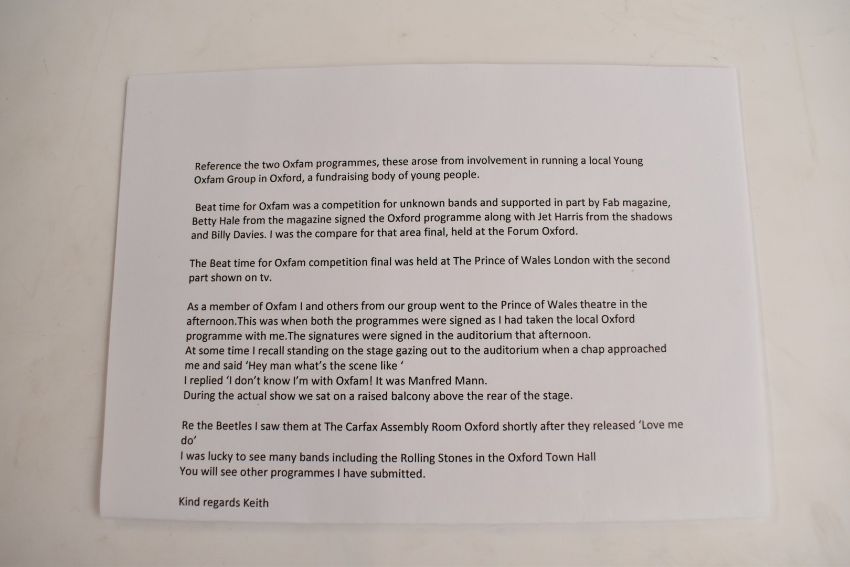 Reference the two Oxfam programmes, these arose from involvement in running a local Young Oxfam Group in Oxford, a fundraising body of young people.

Beat time for Oxfam was a competition for unknown bands and supported in part by Fab magazine, Betty Hale from the magazine signed the Oxford programme along with Jet Harris from the shadows and Billy Davies. I was the compare for that area final, held at the Forum Oxford.

The Beat time for Oxfam competition final was held at The Prince of Wales London with the second part shown on tv.

As a member of Oxfam I and others from our group went to the Prince of Wales theatre in the afternoon.This was when both the programmes were signed as I had taken the local Oxford programme with me.The signatures were signed in the auditorium that afternoon.
At some time I recall standing on the stage gazing out to the auditorium when a chap approached me and said 'Hey man what's the scene like '
I replied 'I don't know I'm with Oxfam! It was Manfred Mann.
During the actual show we sat on a raised balcony above the rear of the stage.

Re the Beetles I saw them at The Carfax Assembly Room Oxford shortly after they released 'Love me do'
I was lucky to see many bands including the Rolling Stones in the Oxford Town Hall
You will see other programmes I have submitted.

Kind regards Keith